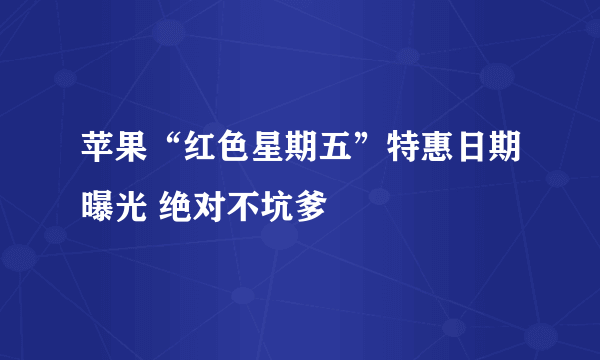 苹果“红色星期五”特惠日期曝光 绝对不坑爹